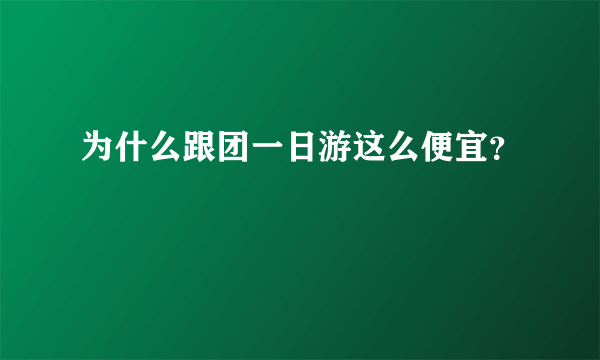 为什么跟团一日游这么便宜?